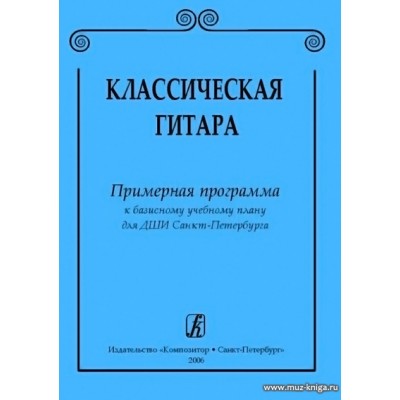 КЛАССИЧЕСКАЯ ГИТАРА

Примерная программа
к базисному учебному плану
для ДШИ Санкт-Петербурга

Издательство «Композитор • Санкт-Петербург»
2006

www.muz-kniga.ru